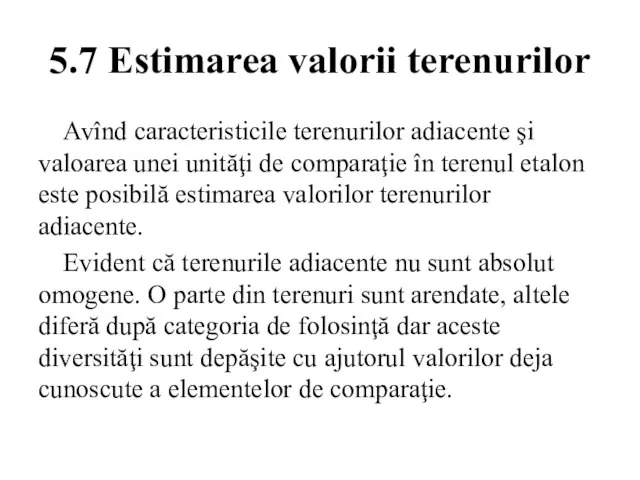 5.7 Estimarea valorii terenurilor

Avînd caracteristicile terenurilor adiacente şi valoarea unei unităţi de comparaţie în terenul etalon este posibilă estimarea valorilor terenurilor adiacente.

Evident că terenurile adiacente nu sunt absolut omogene. O parte din terenuri sunt arendate, altele diferă după categoria de folosinţă dar aceste diversităţi sunt depăşite cu ajutorul valorilor deja cunoscute a elementelor de comparaţie.